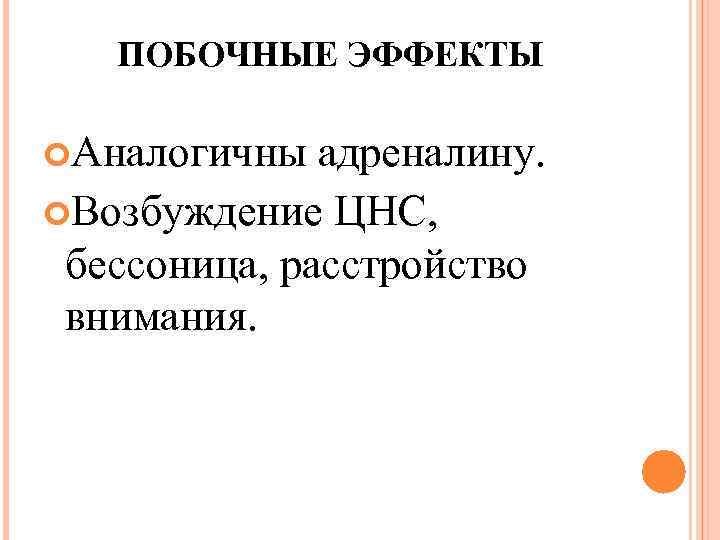 ПОБОЧНЫЕ ЭФФЕКТЫ

• Аналогичны адреналину.
• Возбуждение ЦНС, бессоница, расстройство внимания.